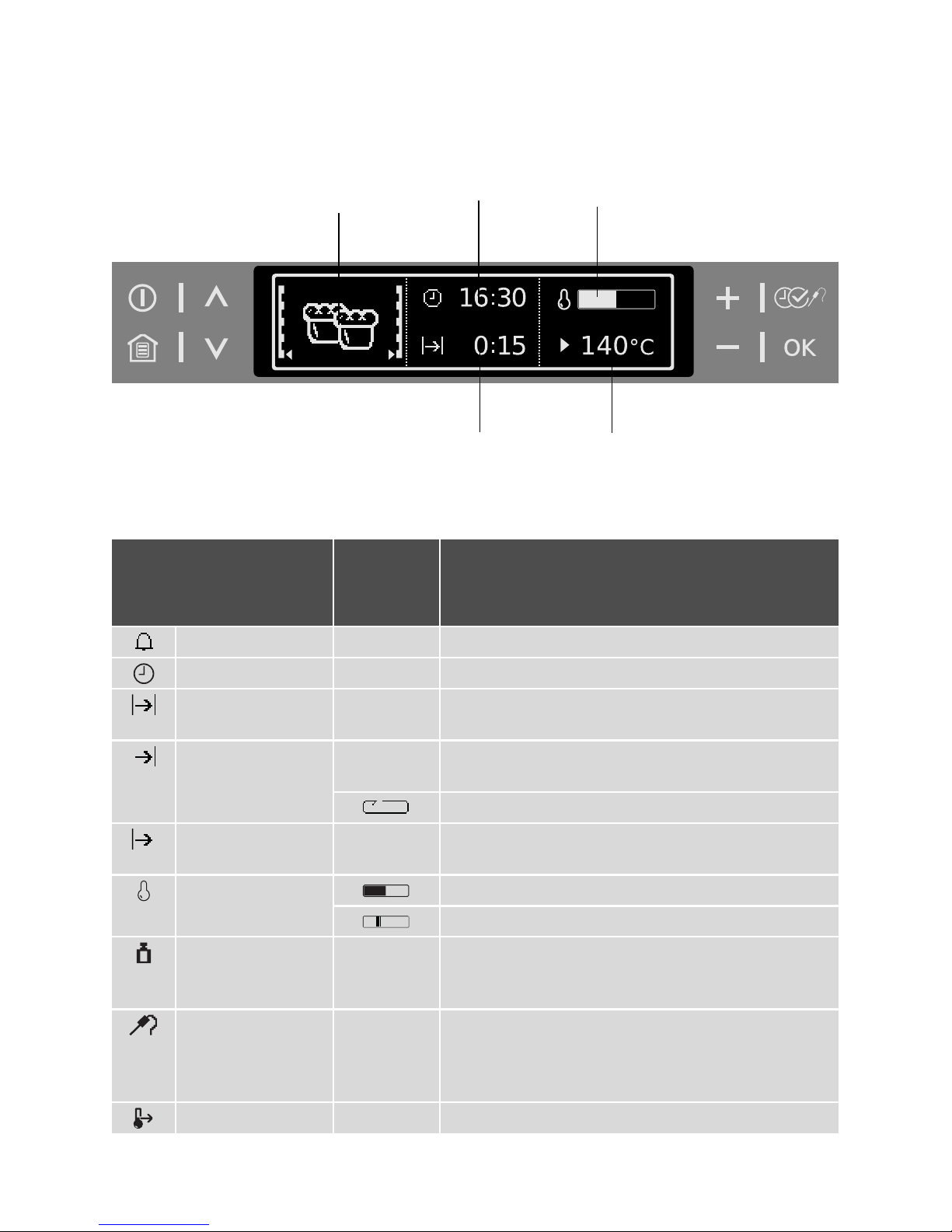 16:30

0:15

140°C

OK